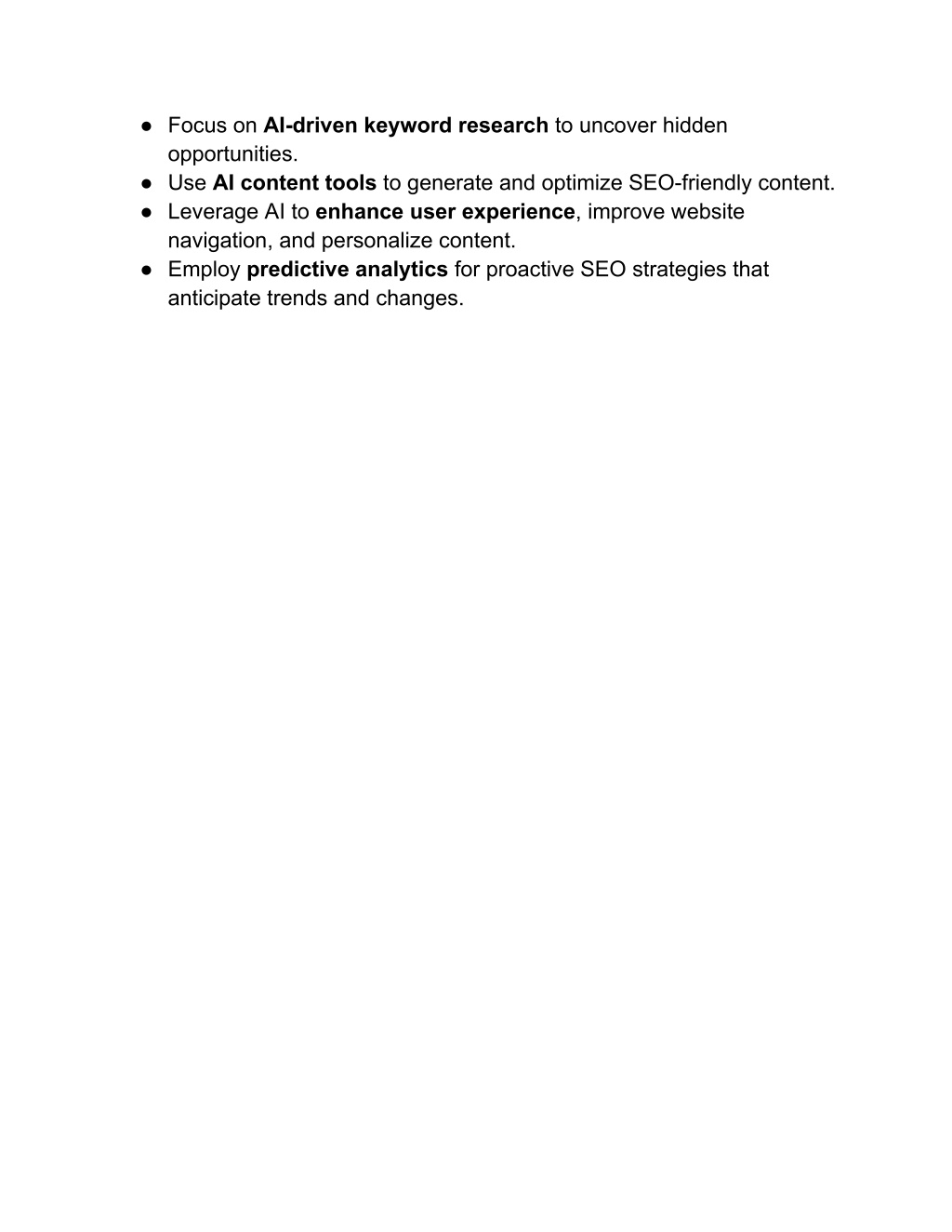 ● Focus on AI-driven keyword research to uncover hidden opportunities.
● Use AI content tools to generate and optimize SEO-friendly content.
● Leverage AI to enhance user experience, improve website navigation, and personalize content.
● Employ predictive analytics for proactive SEO strategies that anticipate trends and changes.